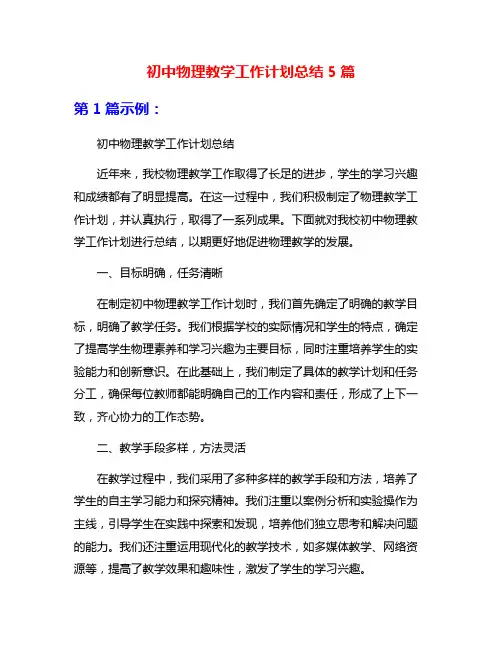 初中物理教学工作计划总结 5 篇

第 1 篇示例：

初中物理教学工作计划总结

近年来，我校物理教学工作取得了长足的进步，学生的学习兴趣和成绩都有了明显提高。在这一过程中，我们积极制定了物理教学工作计划，并认真执行，取得了一系列成果。下面就对我校初中物理教学工作计划进行总结，以期更好地促进物理教学的发展。

一、目标明确，任务清晰

在制定初中物理教学工作计划时，我们首先确定了明确的教学目标，明确了教学任务。我们根据学校的实际情况和学生的特点，确定了提高学生物理素养和学习兴趣为主要目标，同时注重培养学生的实验能力和创新意识。在此基础上，我们制定了具体的教学计划和任务分工，确保每位教师都能明确自己的工作内容和责任，形成了上下一致，齐心协力的工作态势。

二、教学手段多样，方法灵活

在教学过程中，我们采用了多种多样的教学手段和方法，培养了学生的自主学习能力和探究精神。我们注重以案例分析和实验操作为主线，引导学生在实践中探索和发现，培养他们独立思考和解决问题的能力。我们还注重运用现代化的教学技术，如多媒体教学、网络资源等，提高了教学效果和趣味性，激发了学生的学习兴趣。